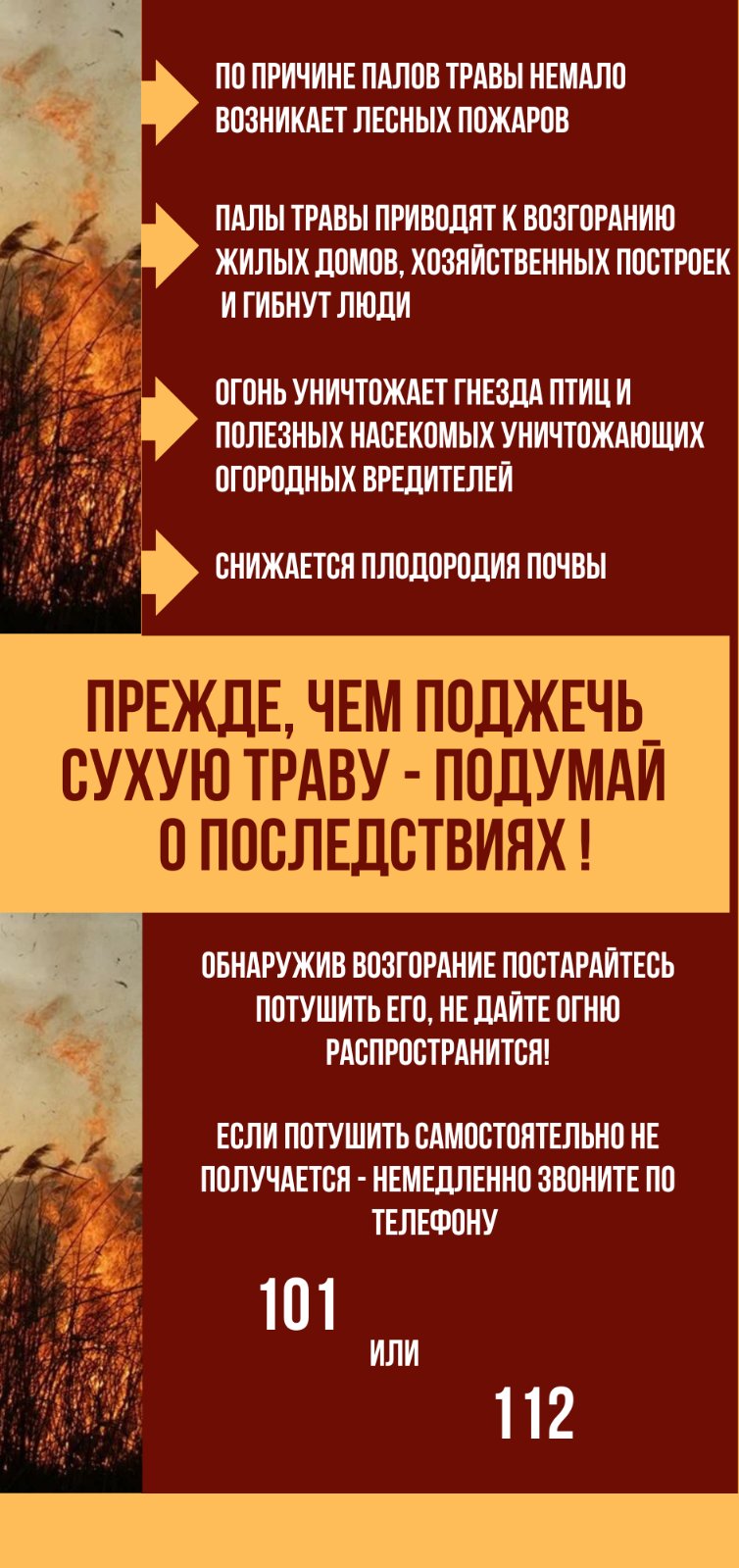 ПО ПРИЧИНЕ ПАЛОВ ТРАВЫ НЕМАЛО ВОЗНИКАЕТ ЛЕСНЫХ ПОЖАРОВ

ПАЛЫ ТРАВЫ ПРИВОДЯТ К ВОЗГОРАНИЮ ЖИЛЫХ ДОМОВ, ХОЗЯЙСТВЕННЫХ ПОСТРОЕК И ГИБНУТ ЛЮДИ

ОГОНЬ УНИЧТОЖАЕТ ГНЕЗДА ПТИЦ И ПОЛЕЗНЫХ НАСЕКОМЫХ УНИЧТОЖАЮЩИХ ОГОРОДНЫХ ВРЕДИТЕЛЕЙ

СНИЖАЕТСЯ ПЛОДОРОДИЯ ПОЧВЫ

ПРЕЖДЕ, ЧЕМ ПОДЖЕЧЬ СУХУЮ ТРАВУ - ПОДУМАЙ О ПОСЛЕДСТВИЯХ !

ОБНАРУЖИВ ВОЗГОРАНИЕ ПОСТАРАЙТЕСЬ ПОТУШИТЬ ЕГО, НЕ ДАЙТЕ ОГНЮ РАСПРОСТРАНИТСЯ!

ЕСЛИ ПОТУШИТЬ САМОСТОЯТЕЛЬНО НЕ ПОЛУЧАЕТСЯ - НЕМЕДЛЕННО ЗВОНИТЕ ПО ТЕЛЕФОНУ

101

ИЛИ

112